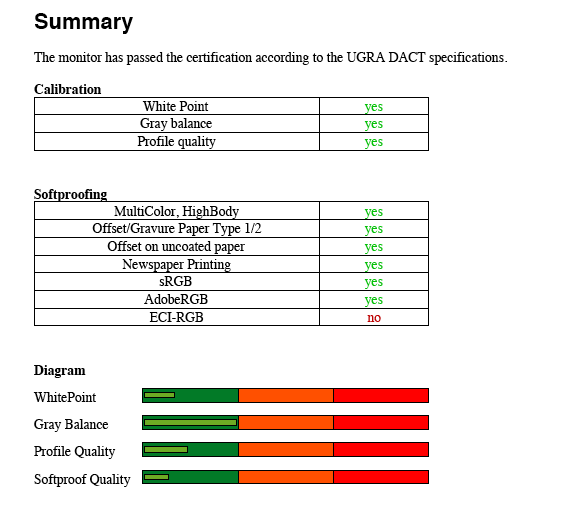 Summary

The monitor has passed the certification according to the UGRA DACT specifications.

Calibration

| White Point | yes |
|---|---|
| Gray balance | yes |
| Profile quality | yes |

Softproofing

| MultiColor, HighBody | yes |
|---|---|
| Offset/Gravure Paper Type 1/2 | yes |
| Offset on uncoated paper | yes |
| Newspaper Printing | yes |
| sRGB | yes |
| AdobeRGB | yes |
| ECI-RGB | no |

Diagram

WhitePoint

Gray Balance

Profile Quality

Softproof Quality